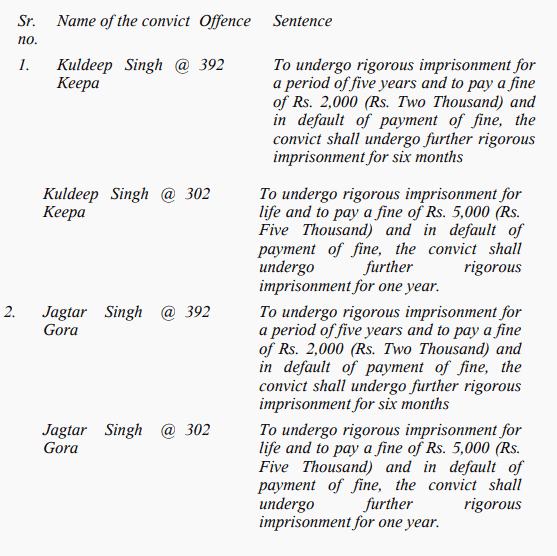 | Sr. no. | Name of the convict | Offence | Sentence |
|---|---|---|---|
| 1. | Kuldeep Singh @ Keepa | 392 | To undergo rigorous imprisonment for a period of five years and to pay a fine of Rs. 2,000 (Rs. Two Thousand) and in default of payment of fine, the convict shall undergo further rigorous imprisonment for six months |
| | Kuldeep Singh @ Keepa | 302 | To undergo rigorous imprisonment for life and to pay a fine of Rs. 5,000 (Rs. Five Thousand) and in default of payment of fine, the convict shall undergo further rigorous imprisonment for one year. |
| 2. | Jagtar Singh @ Gora | 392 | To undergo rigorous imprisonment for a period of five years and to pay a fine of Rs. 2,000 (Rs. Two Thousand) and in default of payment of fine, the convict shall undergo further rigorous imprisonment for six months |
| | Jagtar Singh @ Gora | 302 | To undergo rigorous imprisonment for life and to pay a fine of Rs. 5,000 (Rs. Five Thousand) and in default of payment of fine, the convict shall undergo further rigorous imprisonment for one year. |